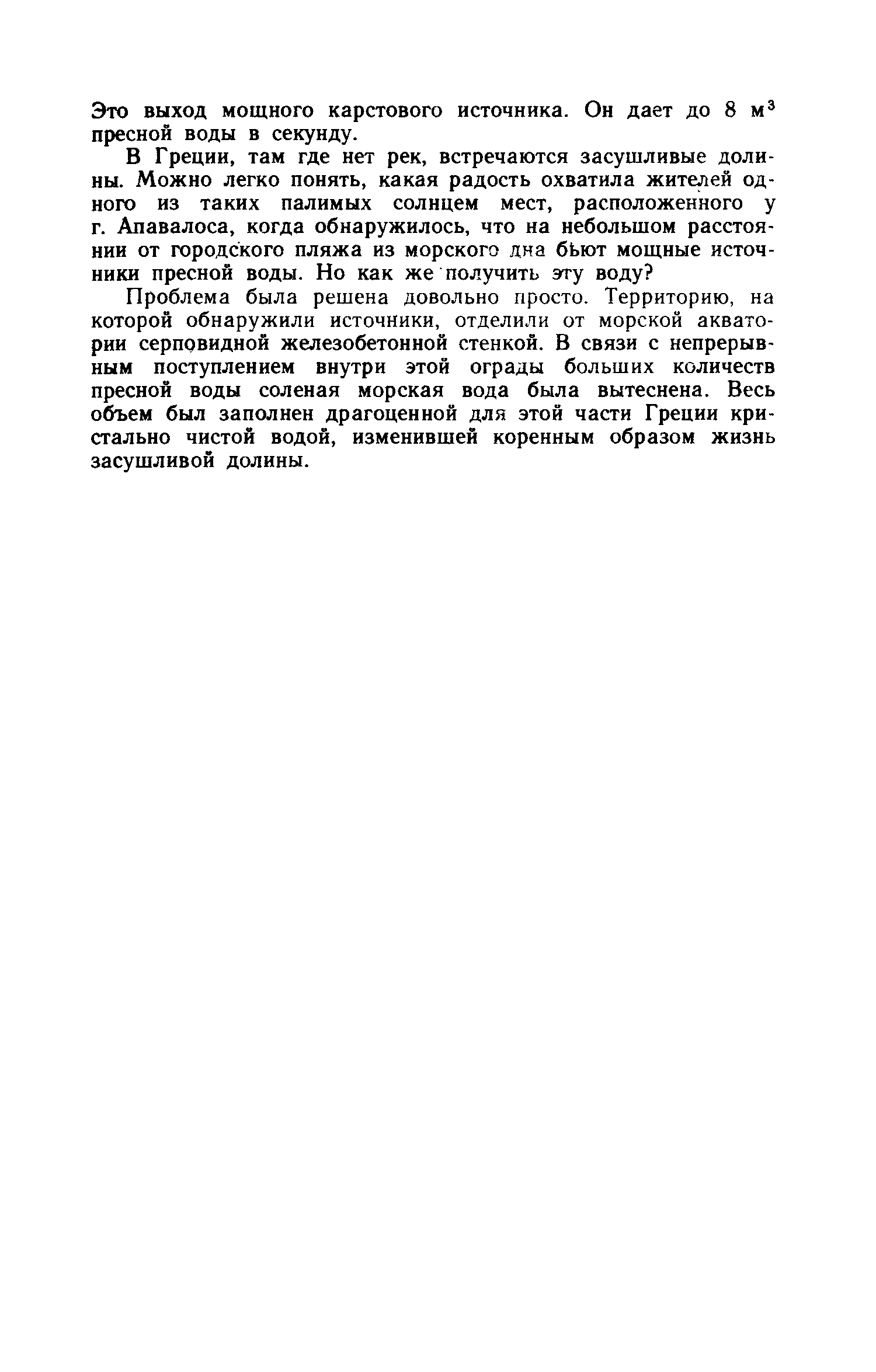 Это выход мощного карстового источника. Он дает до 8 $м^3$ пресной воды в секунду.

В Греции, там где нет рек, встречаются засушливые долины. Можно легко понять, какая радость охватила жителей одного из таких палимых солнцем мест, расположенного у г. Апавалоса, когда обнаружилось, что на небольшом расстоянии от городского пляжа из морского дна бьют мощные источники пресной воды. Но как же получить эту воду?

Проблема была решена довольно просто. Территорию, на которой обнаружили источники, отделили от морской акватории серповидной железобетонной стенкой. В связи с непрерывным поступлением внутри этой ограды больших количеств пресной воды соленая морская вода была вытеснена. Весь объем был заполнен драгоценной для этой части Греции кристально чистой водой, изменившей коренным образом жизнь засушливой долины.